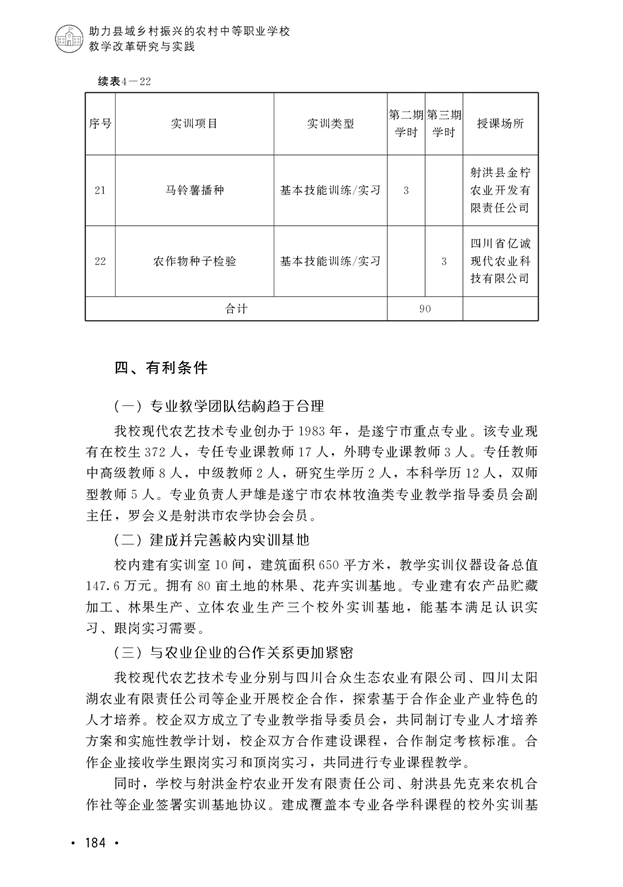 助力县域乡村振兴的农村中等职业学校
教学改革研究与实践

续表4－22

| 序号 | 实训项目 | 实训类型 | 第二期学时 | 第三期学时 | 授课场所 |
|---|---|---|---|---|---|
| 21 | 马铃薯播种 | 基本技能训练/实习 | 3 |  | 射洪县金柠农业开发有限责任公司 |
| 22 | 农作物种子检验 | 基本技能训练/实习 |  | 3 | 四川省亿诚现代农业科技有限公司 |
| 合计 |  |  | 90 |  |  |

四、有利条件

（一）专业教学团队结构趋于合理

我校现代农艺技术专业创办于1983年，是遂宁市重点专业。该专业现有在校生372人，专任专业课教师17人，外聘专业课教师3人。专任教师中高级教师8人，中级教师2人，研究生学历2人，本科学历12人，双师型教师5人。专业负责人尹雄是遂宁市农林牧渔类专业教学指导委员会副主任，罗会义是射洪市农学协会会员。

（二）建成并完善校内实训基地

校内建有实训室10间，建筑面积650平方米，教学实训仪器设备总值147.6万元。拥有80亩土地的林果、花卉实训基地。专业建有农产品贮藏加工、林果生产、立体农业生产三个校外实训基地，能基本满足认识实习、跟岗实习需要。

（三）与农业企业的合作关系更加紧密

我校现代农艺技术专业分别与四川合众生态农业有限公司、四川太阳湖农业有限责任公司等企业开展校企合作，探索基于合作企业产业特色的人才培养。校企双方成立了专业教学指导委员会，共同制订专业人才培养方案和实施性教学计划，校企双方合作建设课程，合作制定考核标准。合作企业接收学生跟岗实习和顶岗实习，共同进行专业课程教学。

同时，学校与射洪金柠农业开发有限责任公司、射洪县先克来农机合作社等企业签署实训基地协议。建成覆盖本专业各学科课程的校外实训基

· 184 ·